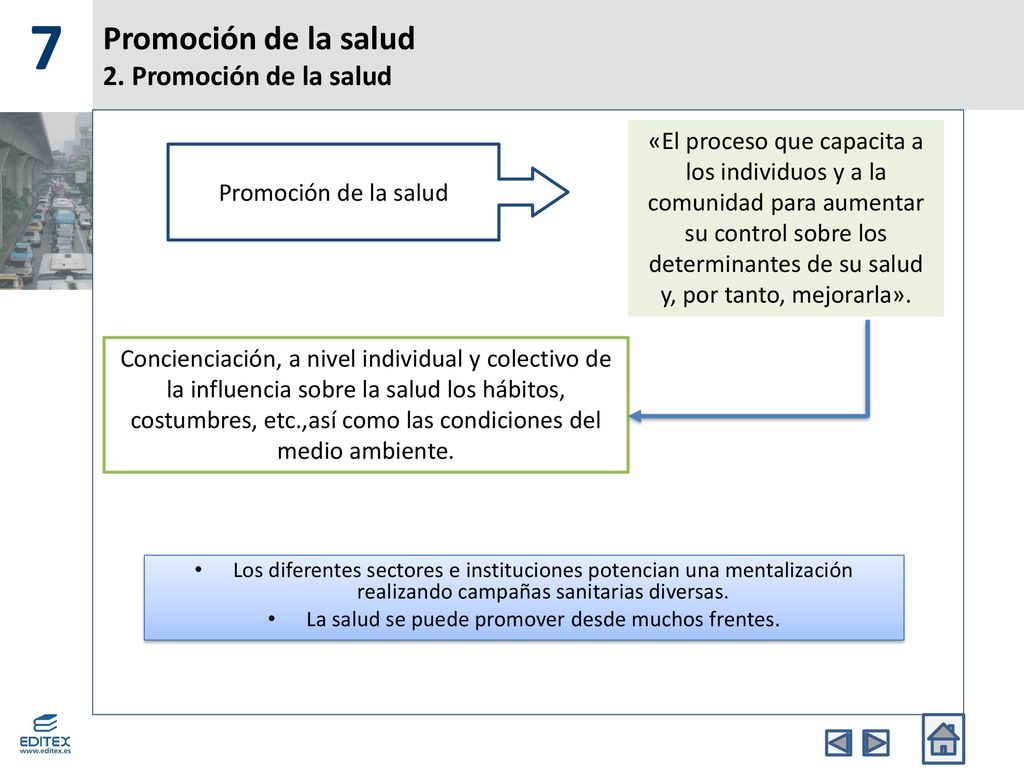 7

Promoción de la salud
2. Promoción de la salud

Promoción de la salud

«El proceso que capacita a los individuos y a la comunidad para aumentar su control sobre los determinantes de su salud y, por tanto, mejorarla».

Concienciación, a nivel individual y colectivo de la influencia sobre la salud los hábitos, costumbres, etc.,así como las condiciones del medio ambiente.

• Los diferentes sectores e instituciones potencian una mentalización realizando campañas sanitarias diversas.
• La salud se puede promover desde muchos frentes.

EDITEX
www.editex.es